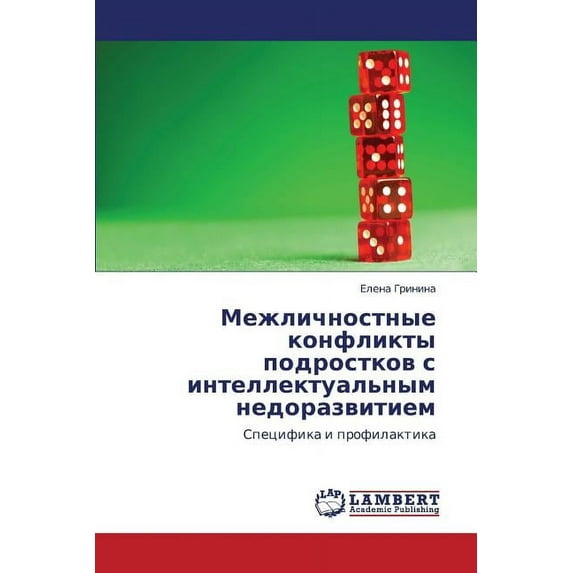 Елена Гринина

Межличностные конфликты подростков с интеллектуальным недоразвитием

Специфика и профилактика

LAP LAMBERT Academic Publishing